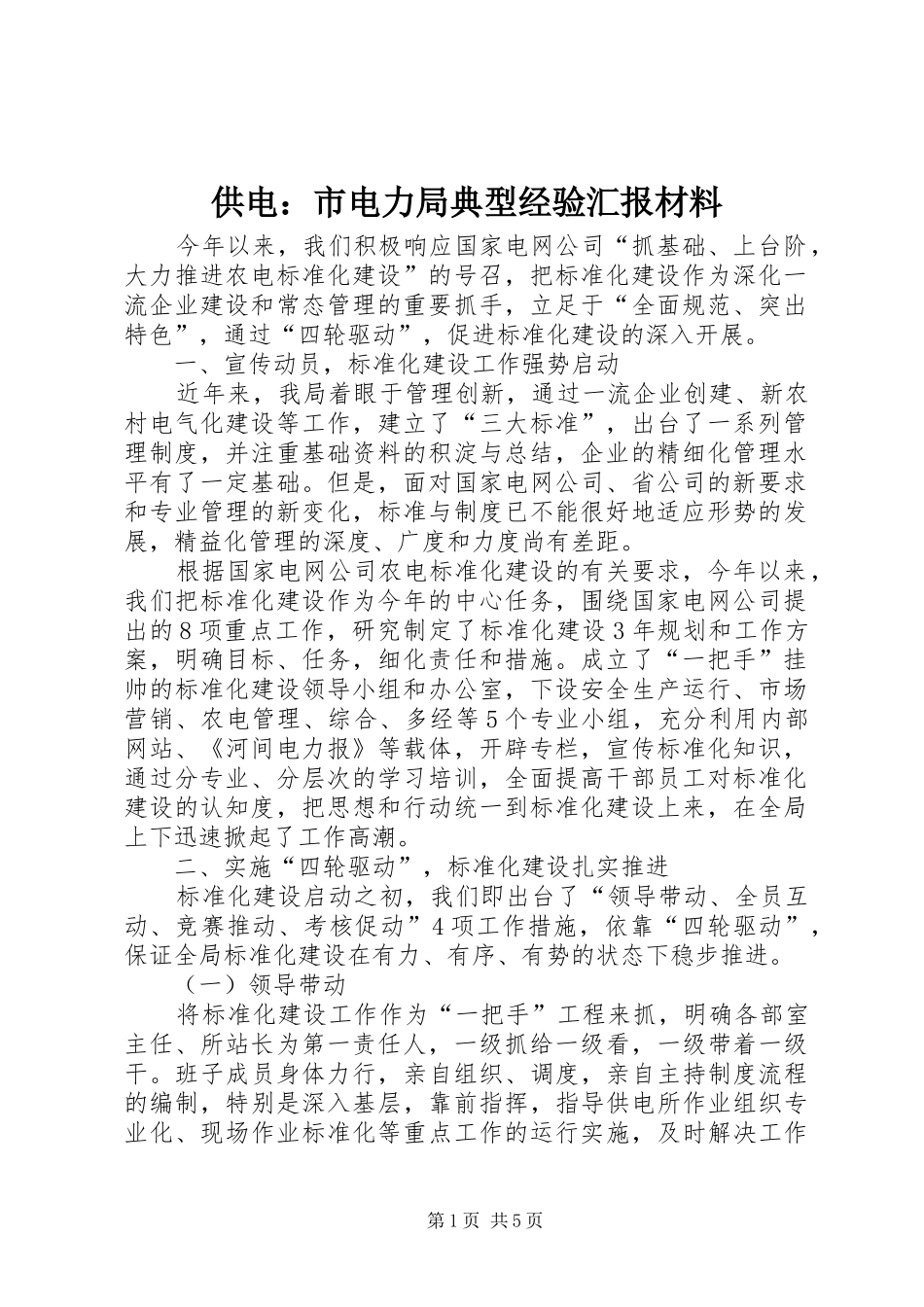 供电：市电力局典型经验汇报材料

今年以来，我们积极响应国家电网公司“抓基础、上台阶，大力推进农电标准化建设”的号召，把标准化建设作为深化一流企业建设和常态管理的重要抓手，立足于“全面规范、突出特色”，通过“四轮驱动”，促进标准化建设的深入开展。

一、宣传动员，标准化建设工作强势启动

近年来，我局着眼于管理创新，通过一流企业创建、新农村电气化建设等工作，建立了“三大标准”，出台了一系列管理制度，并注重基础资料的积淀与总结，企业的精细化管理水平有了一定基础。但是，面对国家电网公司、省公司的新要求和专业管理的新变化，标准与制度已不能很好地适应形势的发展，精益化管理的深度、广度和力度尚有差距。

根据国家电网公司农电标准化建设的有关要求，今年以来，我们把标准化建设作为今年的中心任务，围绕国家电网公司提出的8项重点工作，研究制定了标准化建设3年规划和工作方案，明确目标、任务，细化责任和措施。成立了“一把手”挂帅的标准化建设领导小组和办公室，下设安全生产运行、市场营销、农电管理、综合、多经等5个专业小组，充分利用内部网站、《河间电力报》等载体，开辟专栏，宣传标准化知识，通过分专业、分层次的学习培训，全面提高干部员工对标准化建设的认知度，把思想和行动统一到标准化建设上来，在全局上下迅速掀起了工作高潮。

二、实施“四轮驱动”，标准化建设扎实推进

标准化建设启动之初，我们即出台了“领导带动、全员互动、竞赛推动、考核促动”4项工作措施，依靠“四轮驱动”，保证全局标准化建设在有力、有序、有势的状态下稳步推进。

（一）领导带动

将标准化建设工作作为“一把手”工程来抓，明确各部室主任、所站长为第一责任人，一级抓给一级看，一级带着一级干。班子成员身体力行，亲自组织、调度，亲自主持制度流程的编制，特别是深入基层，靠前指挥，指导供电所作业组织专业化、现场作业标准化等重点工作的运行实施，及时解决工作

第1页 共5页